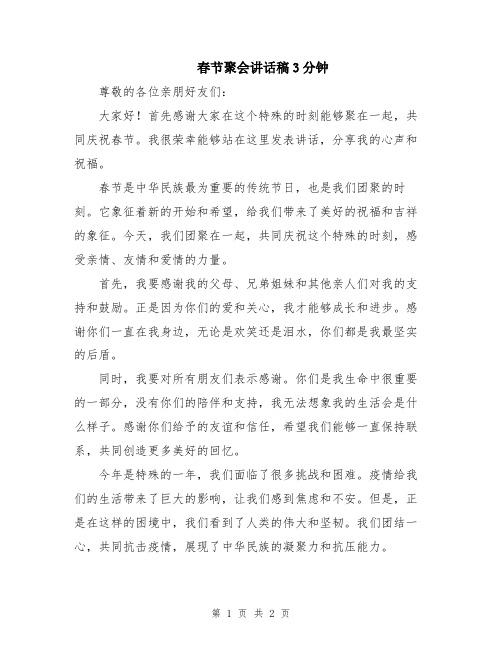 春节聚会讲话稿3分钟

尊敬的各位亲朋好友们：

大家好！首先感谢大家在这个特殊的时刻能够聚在一起，共同庆祝春节。我很荣幸能够站在这里发表讲话，分享我的心声和祝福。

春节是中华民族最为重要的传统节日，也是我们团聚的时刻。它象征着新的开始和希望，给我们带来了美好的祝福和吉祥的象征。今天，我们团聚在一起，共同庆祝这个特殊的时刻，感受亲情、友情和爱情的力量。

首先，我要感谢我的父母、兄弟姐妹和其他亲人们对我的支持和鼓励。正是因为你们的爱和关心，我才能够成长和进步。感谢你们一直在我身边，无论是欢笑还是泪水，你们都是我最坚实的后盾。

同时，我要对所有朋友们表示感谢。你们是我生命中很重要的一部分，没有你们的陪伴和支持，我无法想象我的生活会是什么样子。感谢你们给予的友谊和信任，希望我们能够一直保持联系，共同创造更多美好的回忆。

今年是特殊的一年，我们面临了很多挑战和困难。疫情给我们的生活带来了巨大的影响，让我们感到焦虑和不安。但是，正是在这样的困境中，我们看到了人类的伟大和坚韧。我们团结一心，共同抗击疫情，展现了中华民族的凝聚力和抗压能力。

第 1 页 共 2 页